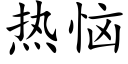 热恼